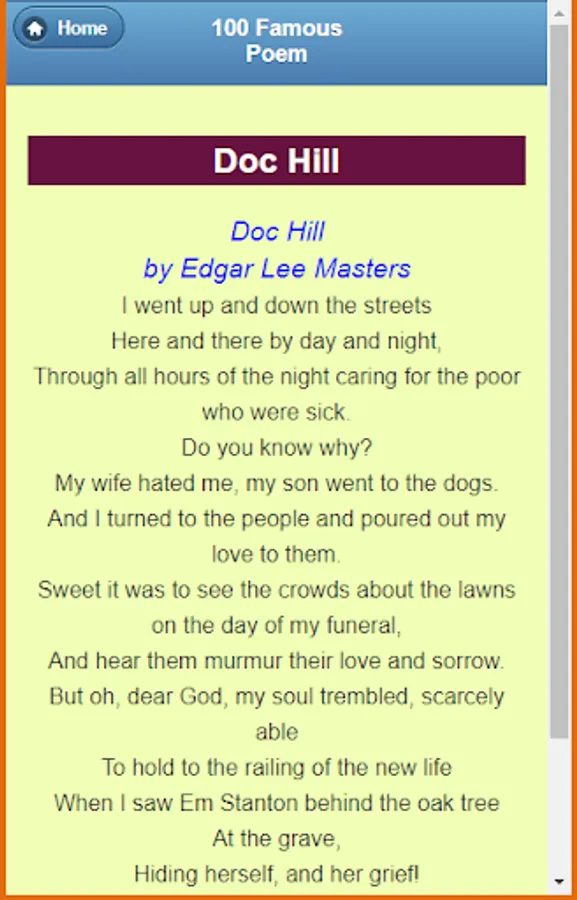 Home
100 Famous Poem

Doc Hill

Doc Hill
by Edgar Lee Masters
I went up and down the streets
Here and there by day and night,
Through all hours of the night caring for the poor who were sick.
Do you know why?
My wife hated me, my son went to the dogs.
And I turned to the people and poured out my love to them.
Sweet it was to see the crowds about the lawns on the day of my funeral,
And hear them murmur their love and sorrow.
But oh, dear God, my soul trembled, scarcely able
To hold to the railing of the new life
When I saw Em Stanton behind the oak tree
At the grave,
Hiding herself, and her grief!